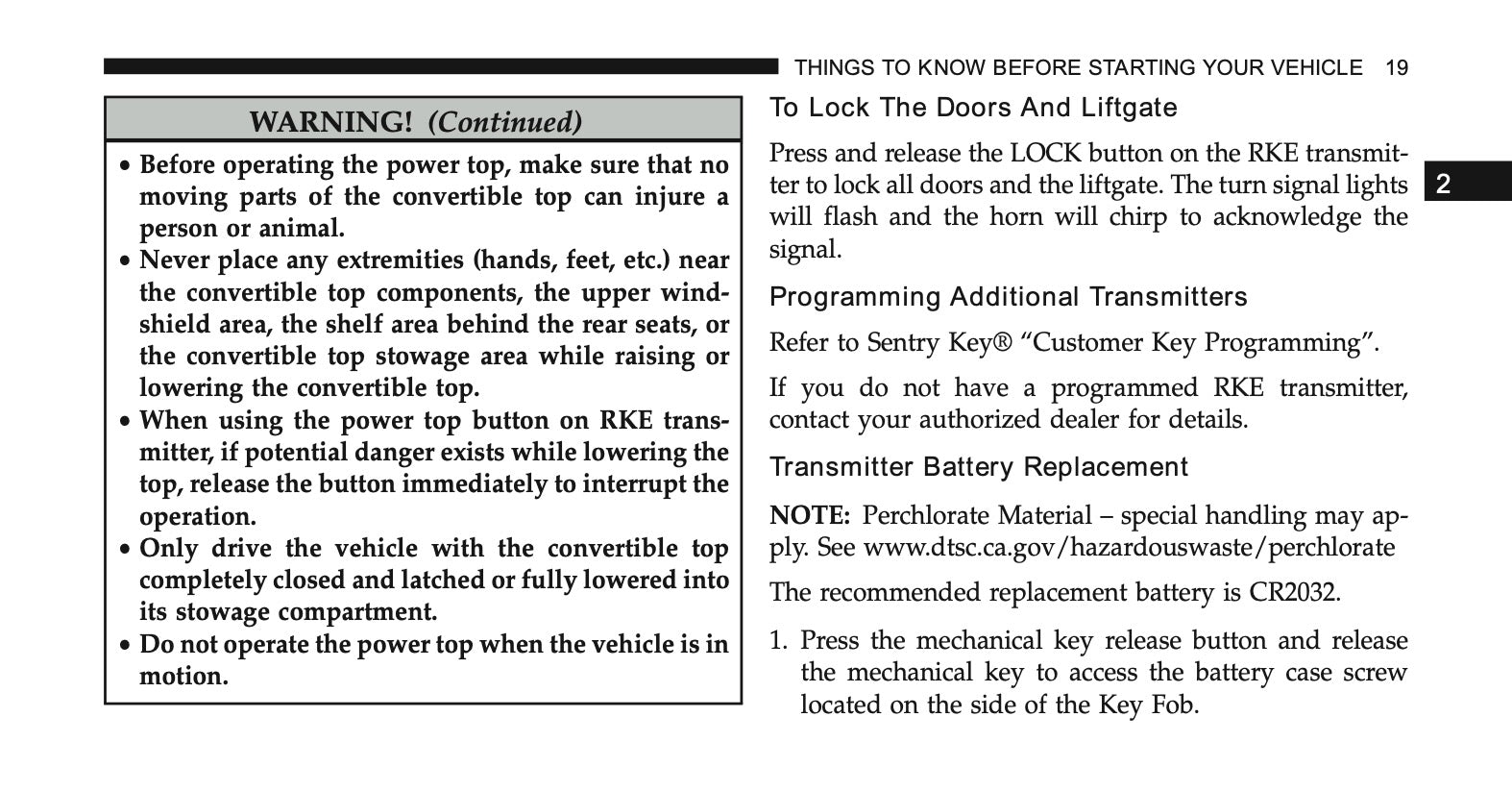 THINGS TO KNOW BEFORE STARTING YOUR VEHICLE 19

WARNING! (Continued)

• Before operating the power top, make sure that no moving parts of the convertible top can injure a person or animal.
• Never place any extremities (hands, feet, etc.) near the convertible top components, the upper windshield area, the shelf area behind the rear seats, or the convertible top stowage area while raising or lowering the convertible top.
• When using the power top button on RKE transmitter, if potential danger exists while lowering the top, release the button immediately to interrupt the operation.
• Only drive the vehicle with the convertible top completely closed and latched or fully lowered into its stowage compartment.
• Do not operate the power top when the vehicle is in motion.

To Lock The Doors And Liftgate

Press and release the LOCK button on the RKE transmitter to lock all doors and the liftgate. The turn signal lights will flash and the horn will chirp to acknowledge the signal.

2

Programming Additional Transmitters

Refer to Sentry Key® “Customer Key Programming”.

If you do not have a programmed RKE transmitter, contact your authorized dealer for details.

Transmitter Battery Replacement

NOTE: Perchlorate Material – special handling may apply. See www.dtsc.ca.gov/hazardouswaste/perchlorate

The recommended replacement battery is CR2032.

1. Press the mechanical key release button and release the mechanical key to access the battery case screw located on the side of the Key Fob.